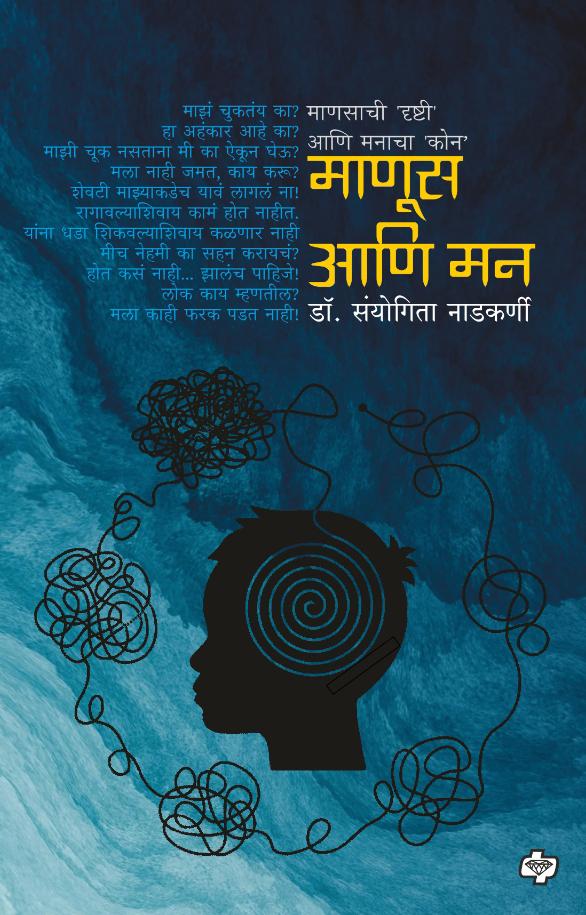 माझं चुकतंय का?
हा अहंकार आहे का?
माझी चूक नसताना मी का ऐकून घेऊ?
मला नाही जमत, काय करू?
शेवटी माझ्याकडेच यावं लागलं ना!
रागावल्याशिवाय कामं होत नाहीत.
यांना धडा शिकवल्याशिवाय कळणार नाही
मीच नेहमी का सहन करायचं?
होत कसं नाही... झालंच पाहिजे!
लोक काय म्हणतील?
मला काही फरक पडत नाही!

माणसाची 'दृष्टी'
आणि मनाचा 'कोन'

माणूस आणि मन

डॉ. संयोगिता नाडकर्णी